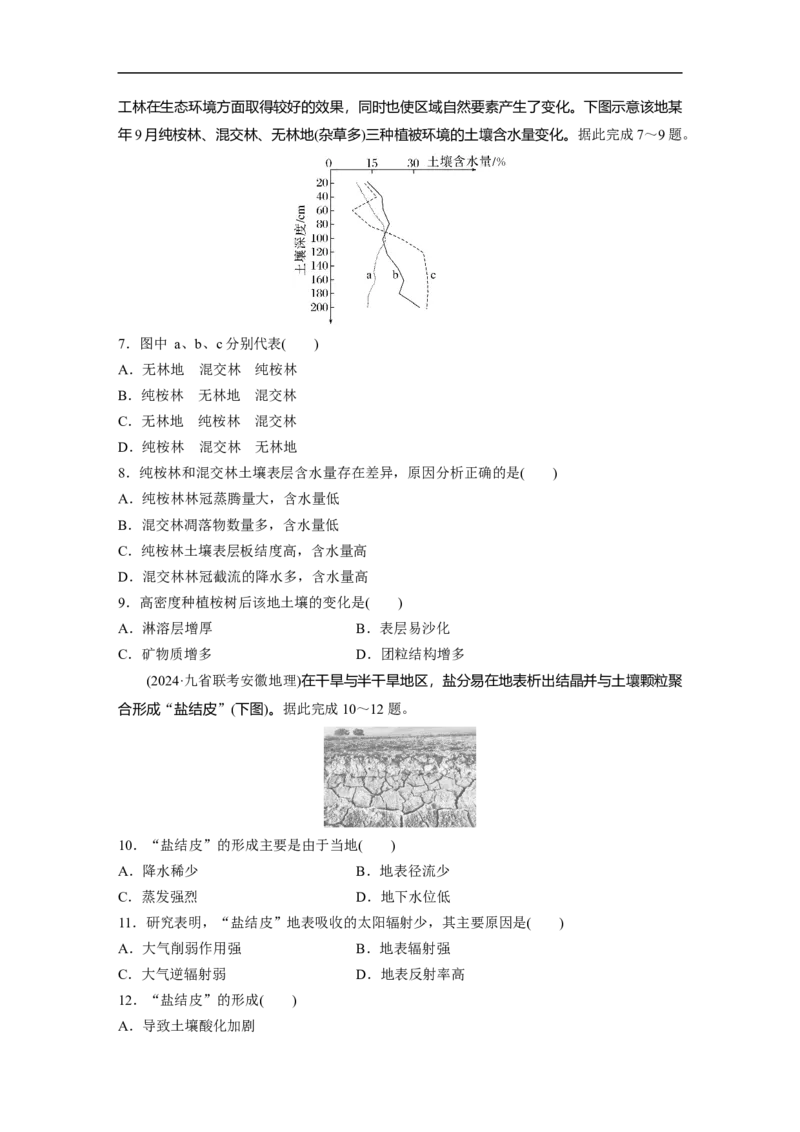 工林在生态环境方面取得较好的效果，同时也使区域自然要素产生了变化。下图示意该地某年9月纯桉林、混交林、无林地(杂草多)三种植被环境的土壤含水量变化。据此完成7～9题。

0 15 30 土壤含水量/%
20 40 60 80 100 120 140 160 180 200
土壤深度/cm
a b c

7．图中 a、b、c 分别代表(　　)
A．无林地　混交林　纯桉林
B．纯桉林　无林地　混交林
C．无林地　纯桉林　混交林
D．纯桉林　混交林　无林地

8．纯桉林和混交林土壤表层含水量存在差异，原因分析正确的是(　　)
A．纯桉林林冠蒸腾量大，含水量低
B．混交林凋落物数量多，含水量低
C．纯桉林土壤表层板结度高，含水量高
D．混交林林冠截流的降水多，含水量高

9．高密度种植桉树后该地土壤的变化是(　　)
A．淋溶层增厚
B．表层易沙化
C．矿物质增多
D．团粒结构增多

(2024·九省联考安徽地理)在干旱与半干旱地区，盐分易在地表析出结晶并与土壤颗粒聚合形成“盐结皮”(下图)。据此完成10～12题。

10．“盐结皮”的形成主要是由于当地(　　)
A．降水稀少
B．地表径流少
C．蒸发强烈
D．地下水位低

11．研究表明，“盐结皮”地表吸收的太阳辐射少，其主要原因是(　　)
A．大气削弱作用强
B．地表辐射强
C．大气逆辐射弱
D．地表反射率高

12．“盐结皮”的形成(　　)
A．导致土壤酸化加剧